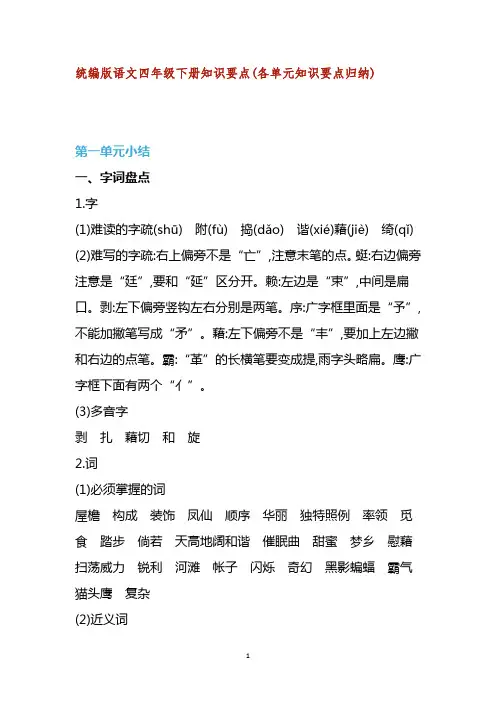 统编版语文四年级下册知识要点(各单元知识要点归纳)

第一单元小结

一、字词盘点

1.字

(1)难读的字疏(shū) 附(fù) 捣(dǎo) 谐(xié)藉(jiè) 绮(qǐ)

(2)难写的字疏:右上偏旁不是“亡”,注意末笔的点。蜓:右边偏旁注意是“廷”,要和“延”区分开。赖:左边是“束”,中间是扁口。剥:左下偏旁竖钩左右分别是两笔。序:广字框里面是“予”,不能加撇笔写成“矛”。藉:左下偏旁不是“丰”,要加上左边撇和右边的点笔。霸:“革”的长横笔要变成提,雨字头略扁。鹰:广字框下面有两个“亻”。

(3)多音字

剥 扎 藉切 和 旋

2.词

(1)必须掌握的词

屋檐 构成 装饰 凤仙 顺序 华丽 独特照例 率领 觅食 踏步 倘若 天高地阔和谐 催眠曲 甜蜜 梦乡 慰藉 扫荡威力 锐利 河滩 帐子 闪烁 奇幻 黑影蝙蝠 霸气 猫头鹰 复杂

(2)近义词

1